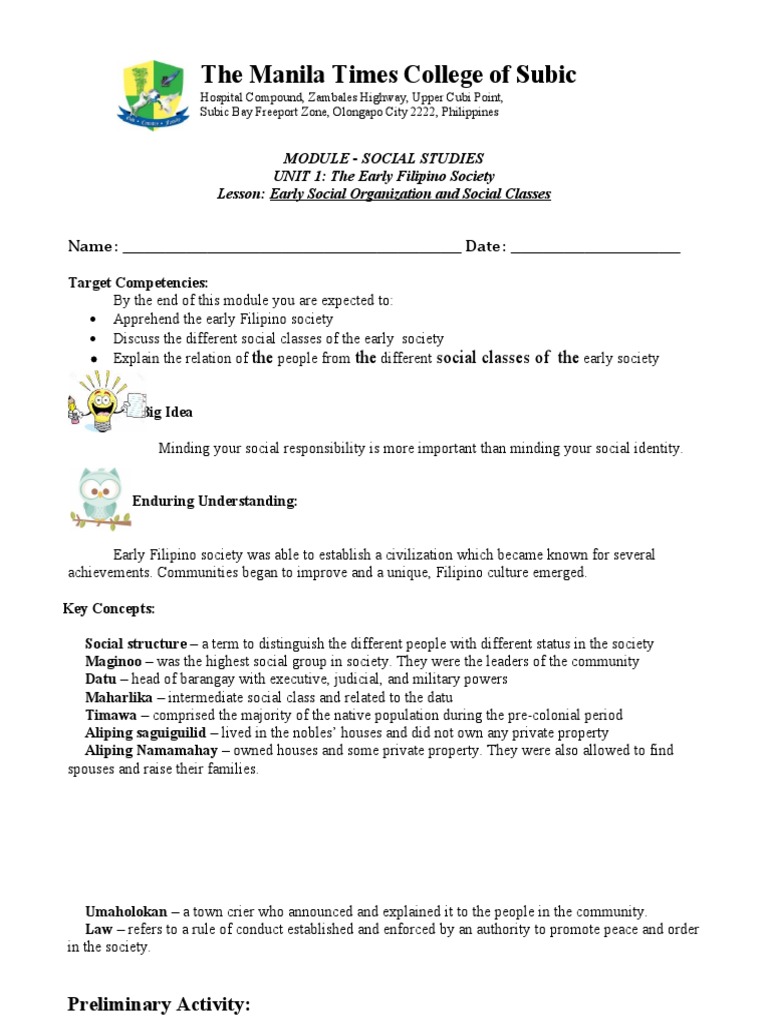 The Manila Times College of Subic
Hospital Compound, Zambales Highway, Upper Cubi Point,
Subic Bay Freeport Zone, Olongapo City 2222, Philippines

MODULE - SOCIAL STUDIES
UNIT 1: The Early Filipino Society
Lesson: Early Social Organization and Social Classes

Name: ____ Date: ____

Target Competencies:
By the end of this module you are expected to:
• Apprehend the early Filipino society
• Discuss the different social classes of the early society
• Explain the relation of the people from the different social classes of the early society

Big Idea

Minding your social responsibility is more important than minding your social identity.

Enduring Understanding:

Early Filipino society was able to establish a civilization which became known for several achievements. Communities began to improve and a unique, Filipino culture emerged.

Key Concepts:

Social structure – a term to distinguish the different people with different status in the society
Maginoo – was the highest social group in society. They were the leaders of the community
Datu – head of barangay with executive, judicial, and military powers
Maharlika – intermediate social class and related to the datu
Timawa – comprised the majority of the native population during the pre-colonial period
Aliping saguiguilid – lived in the nobles' houses and did not own any private property
Aliping Namamahay – owned houses and some private property. They were also allowed to find spouses and raise their families.

Umaholokan – a town crier who announced and explained it to the people in the community.
Law – refers to a rule of conduct established and enforced by an authority to promote peace and order in the society.

Preliminary Activity: